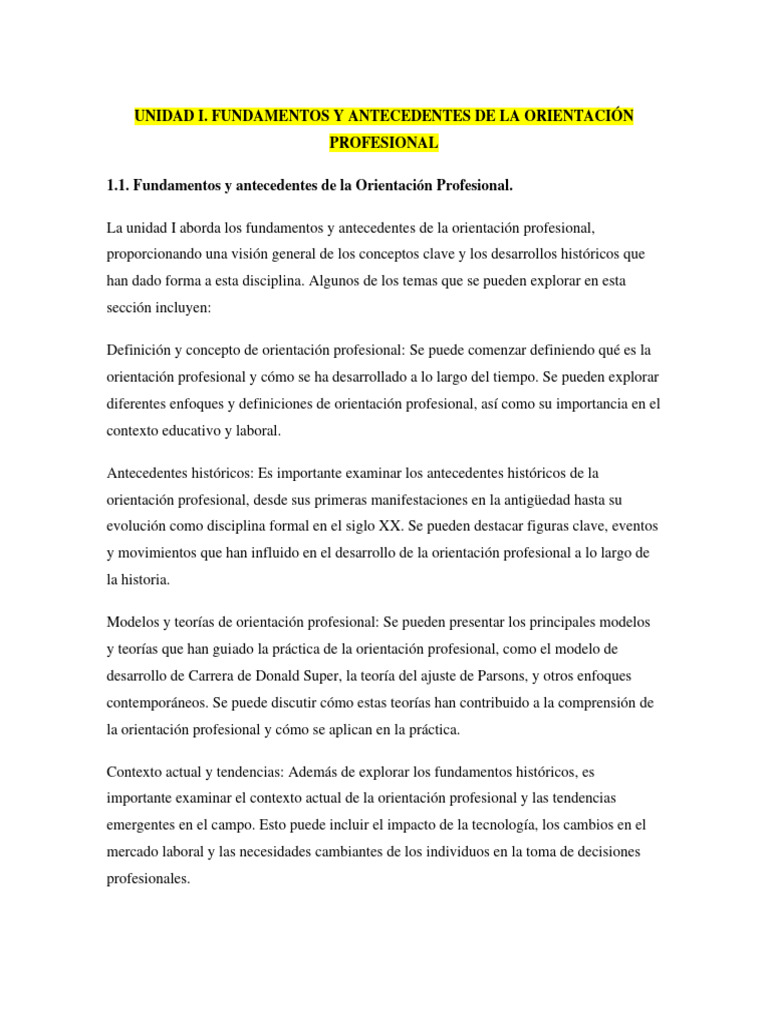 UNIDAD I. FUNDAMENTOS Y ANTECEDENTES DE LA ORIENTACIÓN PROFESIONAL

1.1. Fundamentos y antecedentes de la Orientación Profesional.

La unidad I aborda los fundamentos y antecedentes de la orientación profesional, proporcionando una visión general de los conceptos clave y los desarrollos históricos que han dado forma a esta disciplina. Algunos de los temas que se pueden explorar en esta sección incluyen:

Definición y concepto de orientación profesional: Se puede comenzar definiendo qué es la orientación profesional y cómo se ha desarrollado a lo largo del tiempo. Se pueden explorar diferentes enfoques y definiciones de orientación profesional, así como su importancia en el contexto educativo y laboral.

Antecedentes históricos: Es importante examinar los antecedentes históricos de la orientación profesional, desde sus primeras manifestaciones en la antigüedad hasta su evolución como disciplina formal en el siglo XX. Se pueden destacar figuras clave, eventos y movimientos que han influido en el desarrollo de la orientación profesional a lo largo de la historia.

Modelos y teorías de orientación profesional: Se pueden presentar los principales modelos y teorías que han guiado la práctica de la orientación profesional, como el modelo de desarrollo de Carrera de Donald Super, la teoría del ajuste de Parsons, y otros enfoques contemporáneos. Se puede discutir cómo estas teorías han contribuido a la comprensión de la orientación profesional y cómo se aplican en la práctica.

Contexto actual y tendencias: Además de explorar los fundamentos históricos, es importante examinar el contexto actual de la orientación profesional y las tendencias emergentes en el campo. Esto puede incluir el impacto de la tecnología, los cambios en el mercado laboral y las necesidades cambiantes de los individuos en la toma de decisiones profesionales.